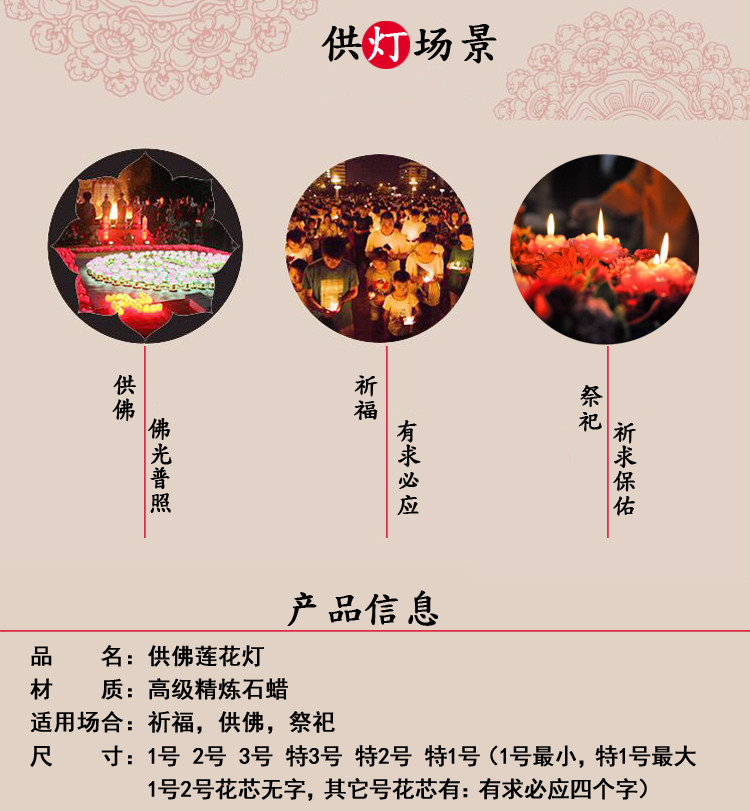 供灯场景

供佛

佛光普照

祈福

有求必应

祭祀

祈求保佑

产品信息

品 名：供佛莲花灯

材 质：高级精炼石蜡

适用场合：祈福，供佛，祭祀

尺 寸：1号 2号 3号 特3号 特2号 特1号（1号最小，特1号最大 1号2号花芯无字，其它号花芯有：有求必应四个字）